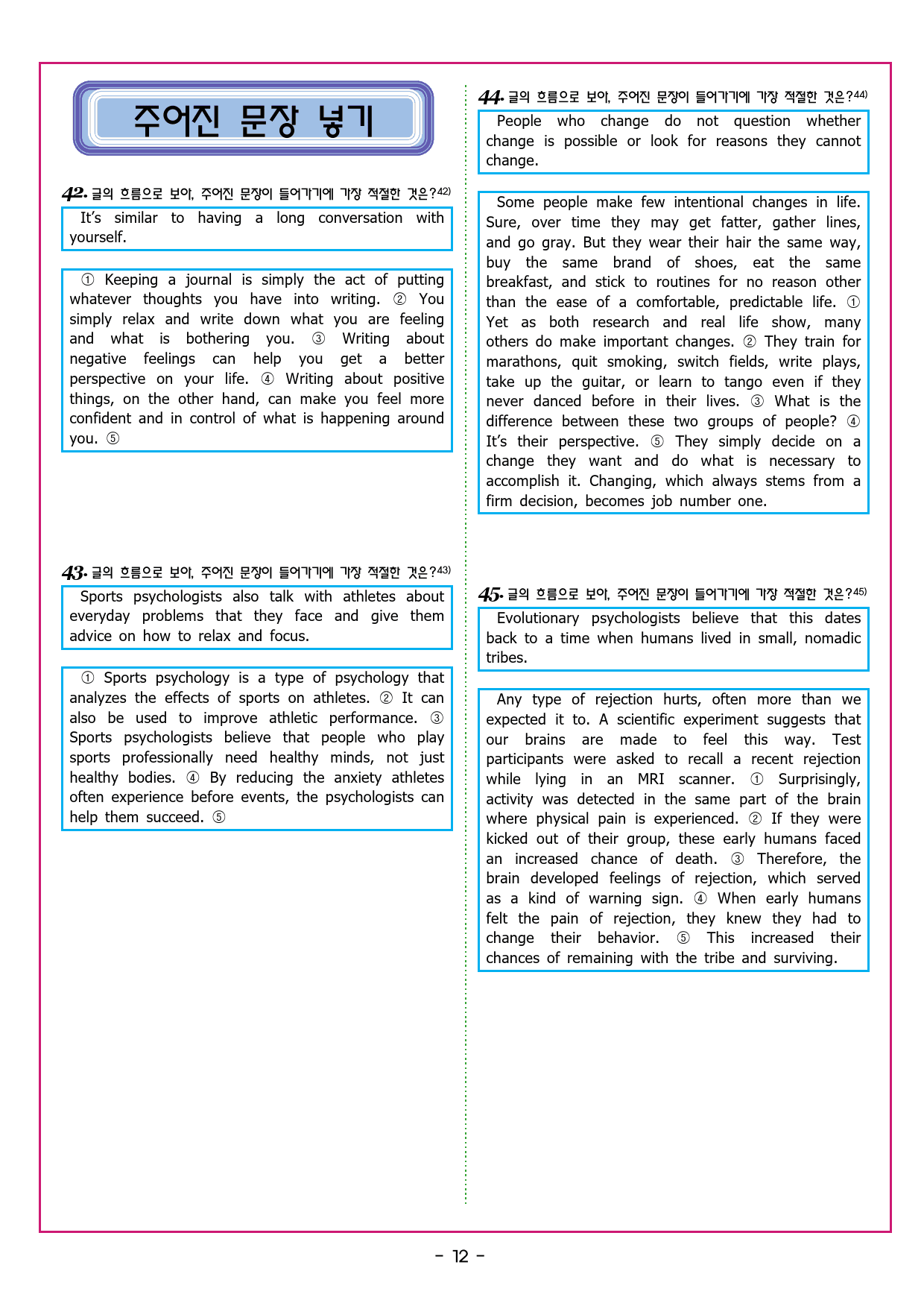 주어진 문장 넣기

42. 글의 흐름으로 보아, 주어진 문장이 들어가기에 가장 적절한 것은?$^{42)}$

It's similar to having a long conversation with yourself.

① Keeping a journal is simply the act of putting whatever thoughts you have into writing. ② You simply relax and write down what you are feeling and what is bothering you. ③ Writing about negative feelings can help you get a better perspective on your life. ④ Writing about positive things, on the other hand, can make you feel more confident and in control of what is happening around you. ⑤

43. 글의 흐름으로 보아, 주어진 문장이 들어가기에 가장 적절한 것은?$^{43)}$

Sports psychologists also talk with athletes about everyday problems that they face and give them advice on how to relax and focus.

① Sports psychology is a type of psychology that analyzes the effects of sports on athletes. ② It can also be used to improve athletic performance. ③ Sports psychologists believe that people who play sports professionally need healthy minds, not just healthy bodies. ④ By reducing the anxiety athletes often experience before events, the psychologists can help them succeed. ⑤

44. 글의 흐름으로 보아, 주어진 문장이 들어가기에 가장 적절한 것은?$^{44)}$

People who change do not question whether change is possible or look for reasons they cannot change.

Some people make few intentional changes in life. Sure, over time they may get fatter, gather lines, and go gray. But they wear their hair the same way, buy the same brand of shoes, eat the same breakfast, and stick to routines for no reason other than the ease of a comfortable, predictable life. ① Yet as both research and real life show, many others do make important changes. ② They train for marathons, quit smoking, switch fields, write plays, take up the guitar, or learn to tango even if they never danced before in their lives. ③ What is the difference between these two groups of people? ④ It's their perspective. ⑤ They simply decide on a change they want and do what is necessary to accomplish it. Changing, which always stems from a firm decision, becomes job number one.

45. 글의 흐름으로 보아, 주어진 문장이 들어가기에 가장 적절한 것은?$^{45)}$

Evolutionary psychologists believe that this dates back to a time when humans lived in small, nomadic tribes.

Any type of rejection hurts, often more than we expected it to. A scientific experiment suggests that our brains are made to feel this way. Test participants were asked to recall a recent rejection while lying in an MRI scanner. ① Surprisingly, activity was detected in the same part of the brain where physical pain is experienced. ② If they were kicked out of their group, these early humans faced an increased chance of death. ③ Therefore, the brain developed feelings of rejection, which served as a kind of warning sign. ④ When early humans felt the pain of rejection, they knew they had to change their behavior. ⑤ This increased their chances of remaining with the tribe and surviving.

- 12 -